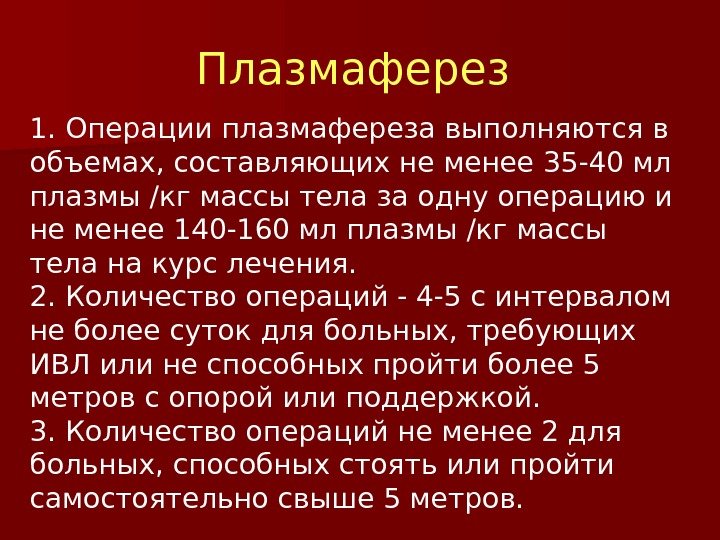 Плазмаферез

1. Операции плазмафереза выполняются в объемах, составляющих не менее 35-40 мл плазмы /кг массы тела за одну операцию и не менее 140-160 мл плазмы /кг массы тела на курс лечения.
2. Количество операций - 4-5 с интервалом не более суток для больных, требующих ИВЛ или не способных пройти более 5 метров с опорой или поддержкой.
3. Количество операций не менее 2 для больных, способных стоять или пройти самостоятельно свыше 5 метров.